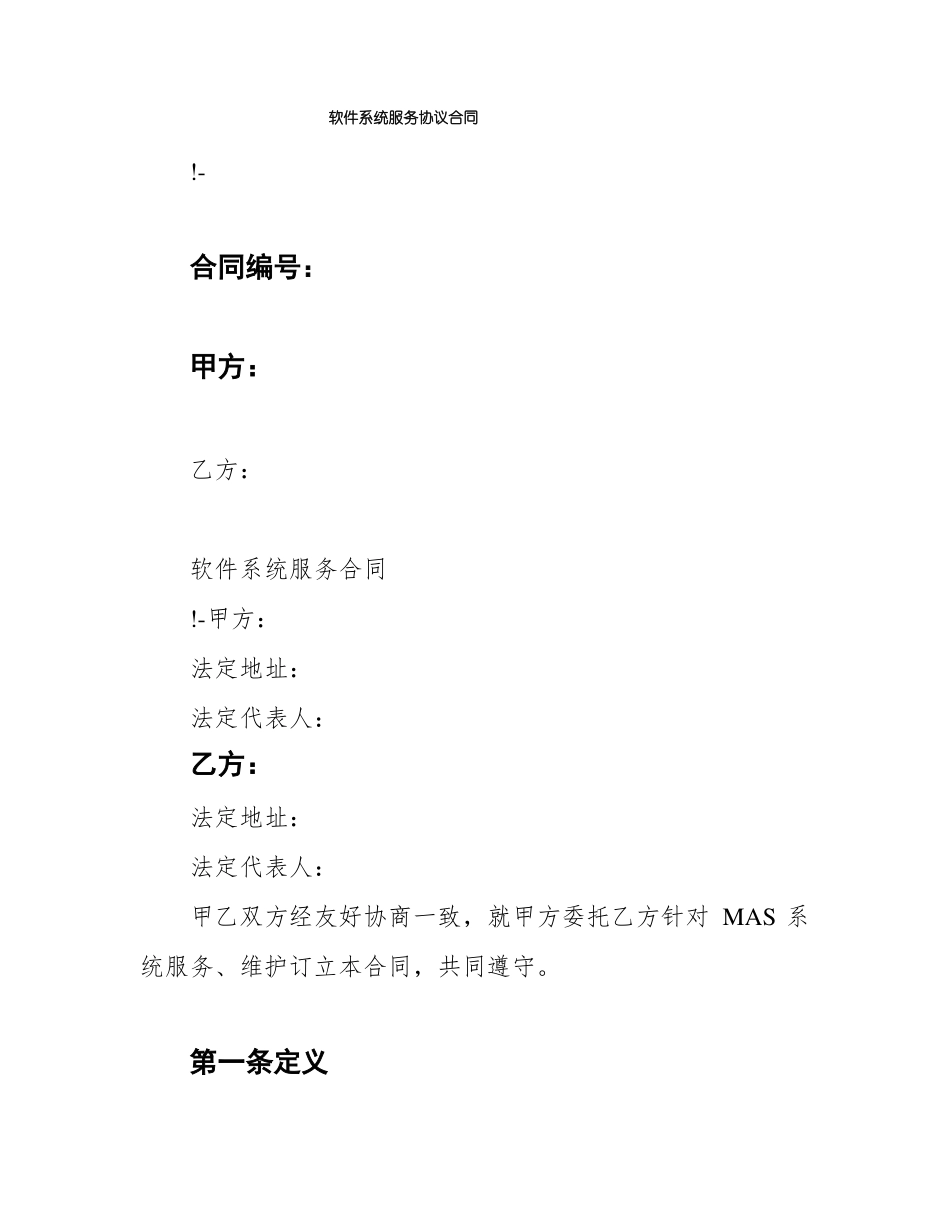 软件系统服务协议合同

!-

合同编号：

甲方：

乙方：

软件系统服务合同

!-甲方：

法定地址：

法定代表人：

乙方：

法定地址：

法定代表人：

甲乙双方经友好协商一致，就甲方委托乙方针对 MAS 系统服务、维护订立本合同，共同遵守。

第一条定义